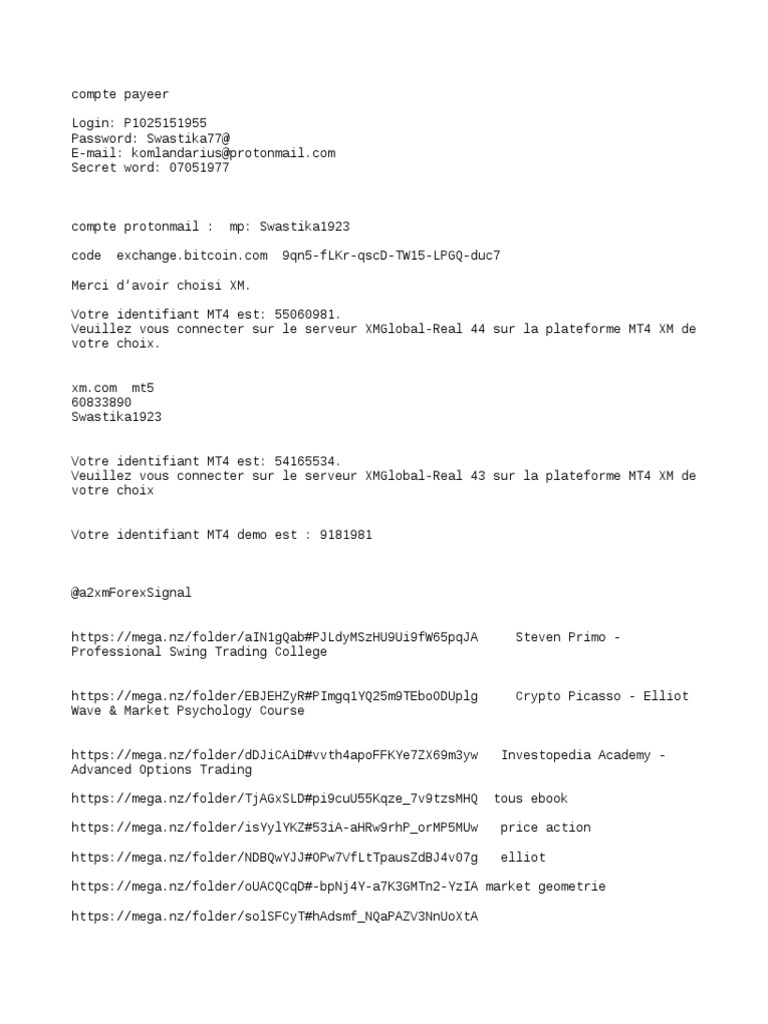 compte payeer

Login: P1025151955
Password: Swastika77@
E-mail: komlandarius@protonmail.com
Secret word: 07051977

compte protonmail : mp: Swastika1923

code exchange.bitcoin.com 9qn5-fLKr-qscD-TW15-LPGQ-duc7

Merci d'avoir choisi XM.

Votre identifiant MT4 est: 55060981.
Veuillez vous connecter sur le serveur XMGlobal-Real 44 sur la plateforme MT4 XM de votre choix.

xm.com mt5
60833890
Swastika1923

Votre identifiant MT4 est: 54165534.
Veuillez vous connecter sur le serveur XMGlobal-Real 43 sur la plateforme MT4 XM de votre choix

Votre identifiant MT4 demo est : 9181981

@a2xmForexSignal

https://mega.nz/folder/aIN1gQab#PJLdyMSzHU9Ui9fW65pqJA Steven Primo - Professional Swing Trading College

https://mega.nz/folder/EBJEHZyR#PImgq1YQ25m9TEboODUplg Crypto Picasso - Elliot Wave & Market Psychology Course

https://mega.nz/folder/dDJiCAiD#vvth4apoFFKYe7ZX69m3yw Investopedia Academy - Advanced Options Trading

https://mega.nz/folder/TjAGxSLD#pi9cuU55Kqze_7v9tzsMHQ tous ebook

https://mega.nz/folder/isYylYKZ#53iA-aHRw9rhP_orMP5MUw price action

https://mega.nz/folder/NDBQwYJJ#0Pw7VfLtTpausZdBJ4v07g elliot

https://mega.nz/folder/oUACQCqD#-bpNj4Y-a7K3GMTn2-YzIA market geometrie

https://mega.nz/folder/solSFCyT#hAdsmf_NQaPAZV3NnUoXtA